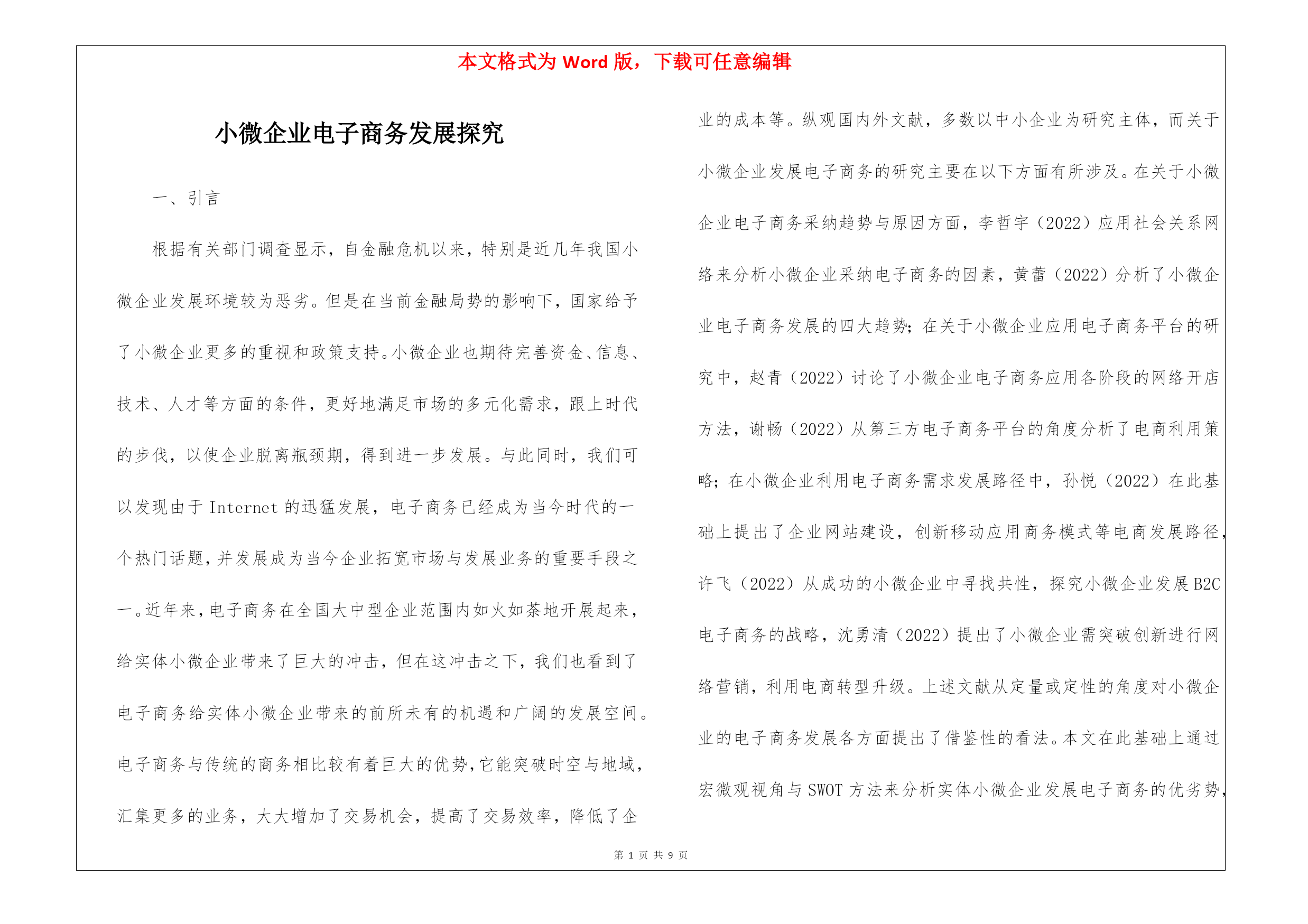 本文格式为 Word 版，下载可任意编辑

小微企业电子商务发展探究

一、引言

根据有关部门调查显示，自金融危机以来，特别是近几年我国小微企业发展环境较为恶劣。但是在当前金融局势的影响下，国家给予了小微企业更多的重视和政策支持。小微企业也期待完善资金、信息、技术、人才等方面的条件，更好地满足市场的多元化需求，跟上时代的步伐，以使企业脱离瓶颈期，得到进一步发展。与此同时，我们可以发现由于 Internet 的迅猛发展，电子商务已经成为当今时代的一个热门话题，并发展成为当今企业拓宽市场与发展业务的重要手段之一。近年来，电子商务在全国大中型企业范围内如火如荼地开展起来，给实体小微企业带来了巨大的冲击，但在这冲击之下，我们也看到了电子商务给实体小微企业带来的前所未有的机遇和广阔的发展空间。电子商务与传统的商务相比较有着巨大的优势，它能突破时空与地域，汇集更多的业务，大大增加了交易机会，提高了交易效率，降低了企业的成本等。纵观国内外文献，多数以中小企业为研究主体，而关于小微企业发展电子商务的研究主要在以下方面有所涉及。在关于小微企业电子商务采纳趋势与原因方面，李哲宇（2022）应用社会关系网络来分析小微企业采纳电子商务的因素，黄蕾（2022）分析了小微企业电子商务发展的四大趋势；在关于小微企业应用电子商务平台的研究中，赵青（2022）讨论了小微企业电子商务应用各阶段的网络开店方法，谢畅（2022）从第三方电子商务平台的角度分析了电商利用策略；在小微企业利用电子商务需求发展路径中，孙悦（2022）在此基础上提出了企业网站建设，创新移动应用商务模式等电商发展路径，许飞（2022）从成功的小微企业中寻找共性，探究小微企业发展 B2C 电子商务的战略，沈勇清（2022）提出了小微企业需突破创新进行网络营销，利用电商转型升级。上述文献从定量或定性的角度对小微企业的电子商务发展各方面提出了借鉴性的看法。本文在此基础上通过宏微观视角与 SWOT 方法来分析实体小微企业发展电子商务的优劣势，

第 1 页 共 9 页